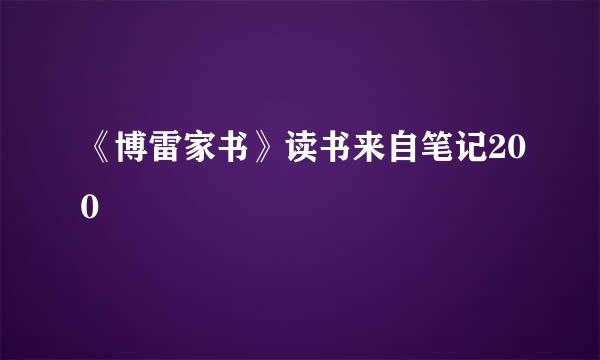 《博雷家书》读书来自笔记200